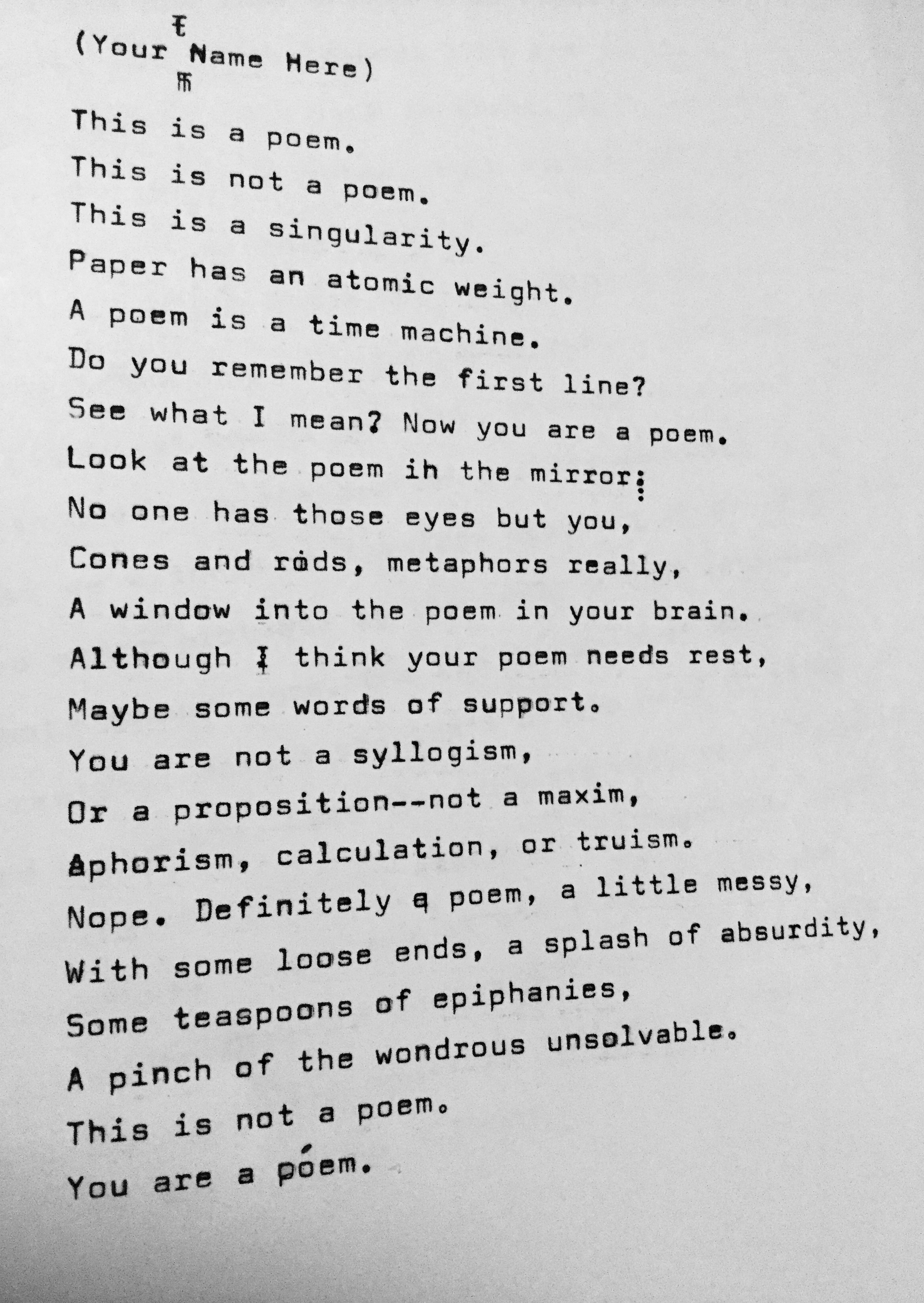 (Your Name Here)

This is a poem.
This is not a poem.
This is a singularity.
Paper has an atomic weight.
A poem is a time machine.
Do you remember the first line?
See what I mean? Now you are a poem.
Look at the poem ih the mirror:
No one has those eyes but you,
Cones and rods, metaphors really,
A window into the poem in your brain.
Although I think your poem needs rest,
Maybe some words of support.
You are not a syllogism,
Or a proposition--not a maxim,
Aphorism, calculation, or truism.
Nope. Definitely a poem, a little messy,
With some loose ends, a splash of absurdity,
Some teaspoons of epiphanies,
A pinch of the wondrous unsolvable.
This is not a poem.
You are a poem.